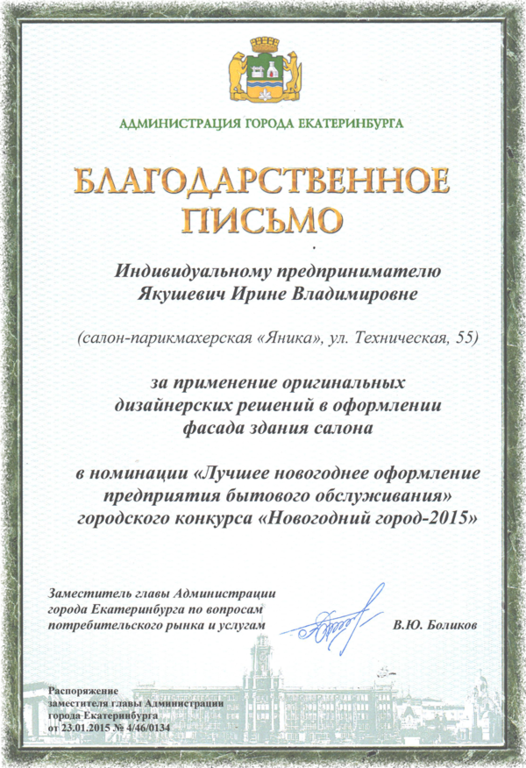 АДМИНИСТРАЦИЯ ГОРОДА ЕКАТЕРИНБУРГА

БЛАГОДАРСТВЕННОЕ ПИСЬМО

Индивидуальному предпринимателю
Якушевич Ирине Владимировне

(салон-парикмахерская «Яника», ул. Техническая, 55)

за применение оригинальных дизайнерских решений в оформлении фасада здания салона

в номинации «Лучшее новогоднее оформление предприятия бытового обслуживания» городского конкурса «Новогодний город-2015»

Заместитель главы Администрации города Екатеринбурга по вопросам потребительского рынка и услугам

В.Ю. Боликов

Распоряжение заместителя главы Администрации города Екатеринбурга от 23.01.2015 № 4/46/0134